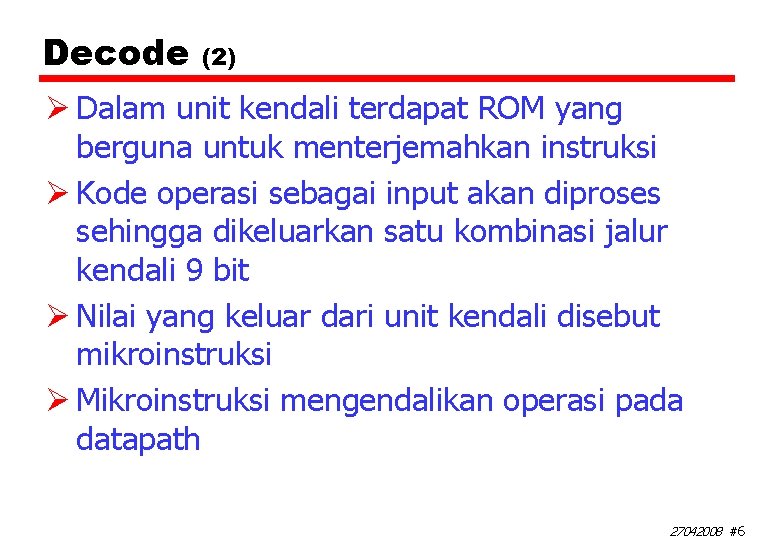 Decode (2)

➢ Dalam unit kendali terdapat ROM yang berguna untuk menterjemahkan instruksi

➢ Kode operasi sebagai input akan diproses sehingga dikeluarkan satu kombinasi jalur kendali 9 bit

➢ Nilai yang keluar dari unit kendali disebut mikroinstruksi

➢ Mikroinstruksi mengendalikan operasi pada datapath

27042008 #6